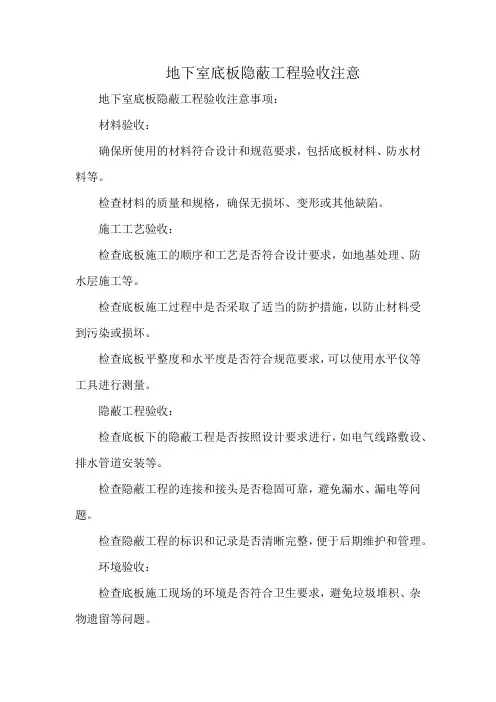 地下室底板隐蔽工程验收注意

地下室底板隐蔽工程验收注意事项：

材料验收：

确保所使用的材料符合设计和规范要求，包括底板材料、防水材料等。

检查材料的质量和规格，确保无损坏、变形或其他缺陷。

施工工艺验收：

检查底板施工的顺序和工艺是否符合设计要求，如地基处理、防水层施工等。

检查底板施工过程中是否采取了适当的防护措施，以防止材料受到污染或损坏。

检查底板平整度和水平度是否符合规范要求，可以使用水平仪等工具进行测量。

隐蔽工程验收：

检查底板下的隐蔽工程是否按照设计要求进行，如电气线路敷设、排水管道安装等。

检查隐蔽工程的连接和接头是否稳固可靠，避免漏水、漏电等问题。

检查隐蔽工程的标识和记录是否清晰完整，便于后期维护和管理。

环境验收：

检查底板施工现场的环境是否符合卫生要求，避免垃圾堆积、杂物遗留等问题。